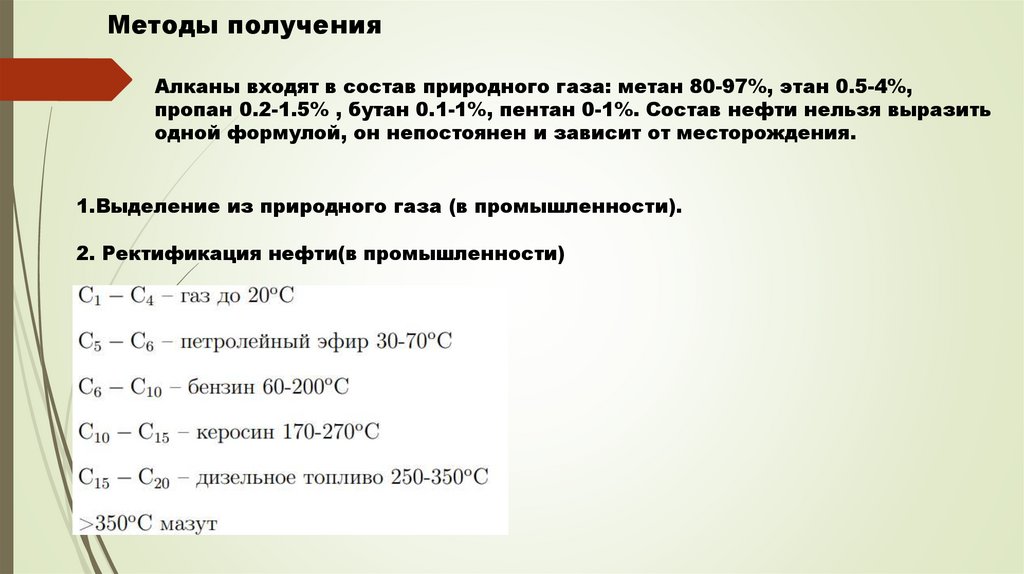 Методы получения

Алканы входят в состав природного газа: метан 80-97%, этан 0.5-4%, пропан 0.2-1.5% , бутан 0.1-1%, пентан 0-1%. Состав нефти нельзя выразить одной формулой, он непостоянен и зависит от месторождения.

1.Выделение из природного газа (в промышленности).

2. Ректификация нефти(в промышленности)

$C_1 - C_4$ – газ до 20°C

$C_5 - C_6$ – петролейный эфир 30-70°C

$C_6 - C_{10}$ – бензин 60-200°C

$C_{10} - C_{15}$ – керосин 170-270°C

$C_{15} - C_{20}$ – дизельное топливо 250-350°C

>350°C мазут